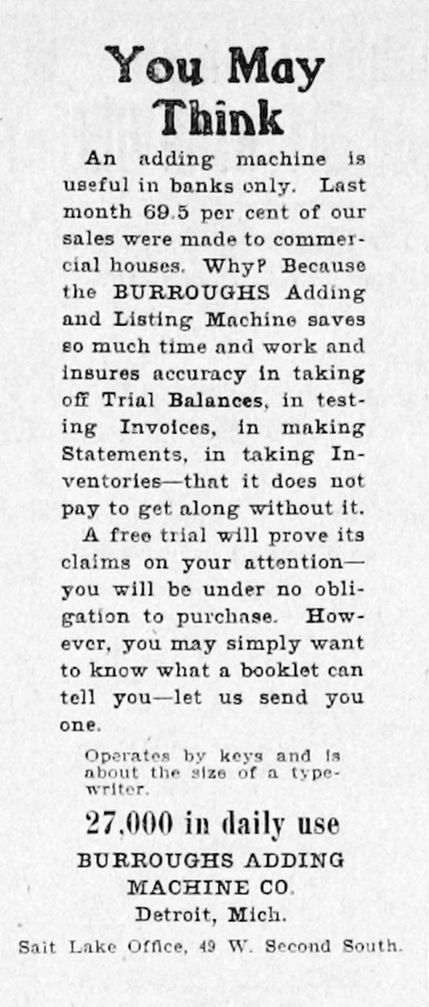 You May Think

An adding machine is useful in banks only. Last month 69.5 per cent of our sales were made to commercial houses. Why? Because the BURROUGHS Adding and Listing Machine saves so much time and work and insures accuracy in taking off Trial Balances, in testing Invoices, in making Statements, in taking Inventories—that it does not pay to get along without it.

A free trial will prove its claims on your attention—you will be under no obligation to purchase. However, you may simply want to know what a booklet can tell you—let us send you one.

Operates by keys and is about the size of a typewriter.

27,000 in daily use

BURROUGHS ADDING MACHINE CO.
Detroit, Mich.

Salt Lake Office, 49 W. Second South.